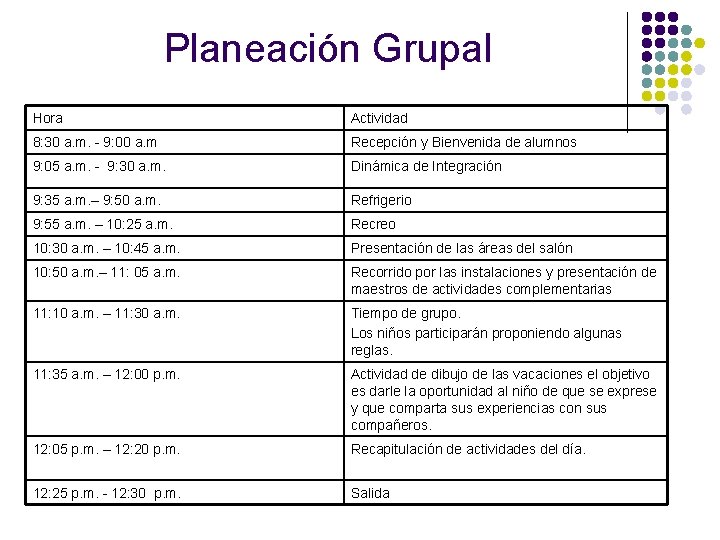 Planeación Grupal

| Hora | Actividad |
|---|---|
| 8:30 a.m. - 9:00 a.m | Recepción y Bienvenida de alumnos |
| 9:05 a.m. - 9:30 a.m. | Dinámica de Integración |
| 9:35 a.m.– 9:50 a.m. | Refrigerio |
| 9:55 a.m. – 10:25 a.m. | Recreo |
| 10:30 a.m. – 10:45 a.m. | Presentación de las áreas del salón |
| 10:50 a.m.– 11: 05 a.m. | Recorrido por las instalaciones y presentación de maestros de actividades complementarias |
| 11:10 a.m. – 11:30 a.m. | Tiempo de grupo. Los niños participarán proponiendo algunas reglas. |
| 11:35 a.m. – 12:00 p.m. | Actividad de dibujo de las vacaciones el objetivo es darle la oportunidad al niño de que se exprese y que comparta sus experiencias con sus compañeros. |
| 12:05 p.m. – 12:20 p.m. | Recapitulación de actividades del día. |
| 12:25 p.m. - 12:30 p.m. | Salida |